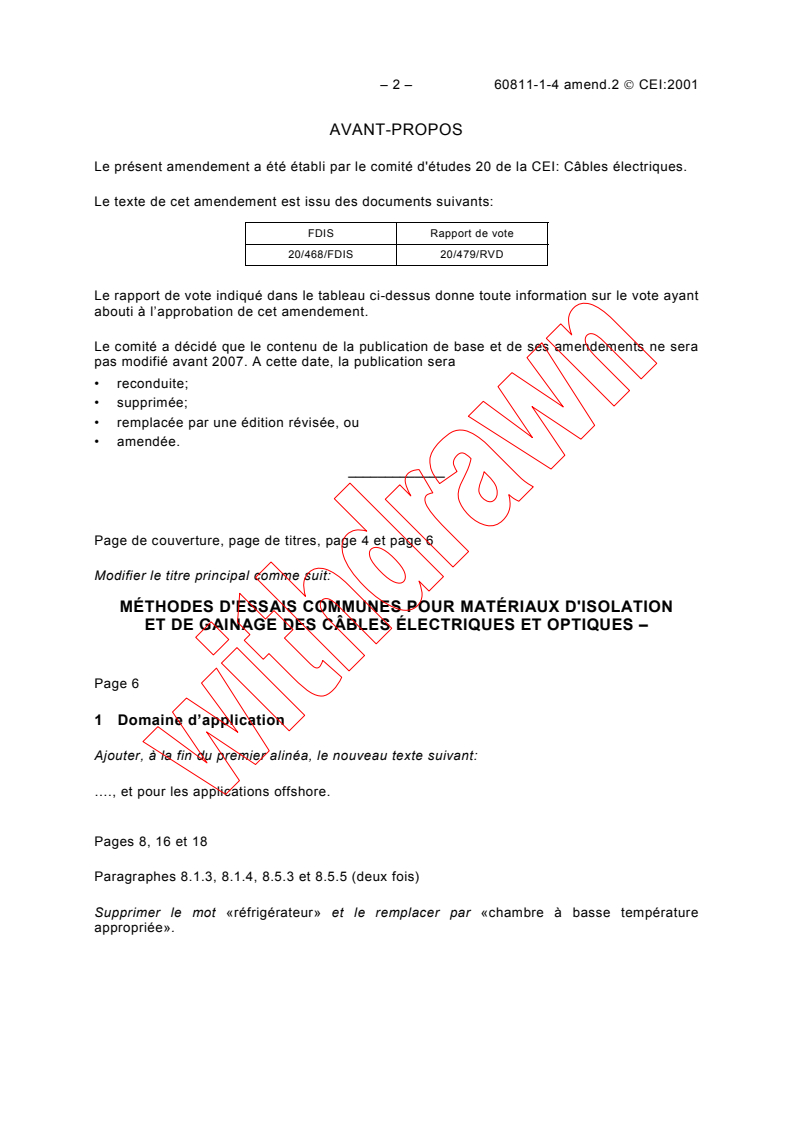 – 2 – 60811-1-4 amend.2 © CEI:2001

AVANT-PROPOS

Le présent amendement a été établi par le comité d'études 20 de la CEI: Câbles électriques.

Le texte de cet amendement est issu des documents suivants:

| FDIS | Rapport de vote |
|---|---|
| 20/468/FDIS | 20/479/RVD |

Le rapport de vote indiqué dans le tableau ci-dessus donne toute information sur le vote ayant abouti à l'approbation de cet amendement.

Le comité a décidé que le contenu de la publication de base et de ses amendements ne sera pas modifié avant 2007. A cette date, la publication sera

• reconduite;
• supprimée;
• remplacée par une édition révisée, ou
• amendée.

Withdrawn

Page de couverture, page de titres, page 4 et page 6

Modifier le titre principal comme suit:

MÉTHODES D'ESSAIS COMMUNES POUR MATÉRIAUX D'ISOLATION ET DE GAINAGE DES CÂBLES ÉLECTRIQUES ET OPTIQUES –

Page 6

1 Domaine d'application

Ajouter, à la fin du premier alinéa, le nouveau texte suivant:

…., et pour les applications offshore.

Pages 8, 16 et 18

Paragraphes 8.1.3, 8.1.4, 8.5.3 et 8.5.5 (deux fois)

Supprimer le mot «réfrigérateur» et le remplacer par «chambre à basse température appropriée».